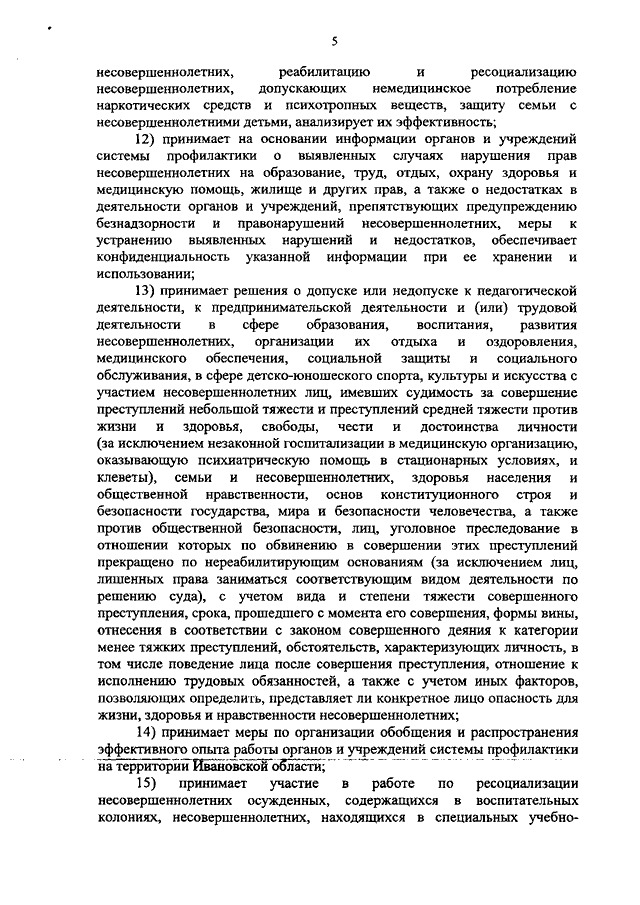 5

несовершеннолетних, реабилитацию и ресоциализацию несовершеннолетних, допускающих немедицинское потребление наркотических средств и психотропных веществ, защиту семьи с несовершеннолетними детьми, анализирует их эффективность;

12) принимает на основании информации органов и учреждений системы профилактики о выявленных случаях нарушения прав несовершеннолетних на образование, труд, отдых, охрану здоровья и медицинскую помощь, жилище и других прав, а также о недостатках в деятельности органов и учреждений, препятствующих предупреждению безнадзорности и правонарушений несовершеннолетних, меры к устранению выявленных нарушений и недостатков, обеспечивает конфиденциальность указанной информации при ее хранении и использовании;

13) принимает решения о допуске или недопуске к педагогической деятельности, к предпринимательской деятельности и (или) трудовой деятельности в сфере образования, воспитания, развития несовершеннолетних, организации их отдыха и оздоровления, медицинского обеспечения, социальной защиты и социального обслуживания, в сфере детско-юношеского спорта, культуры и искусства с участием несовершеннолетних лиц, имевших судимость за совершение преступлений небольшой тяжести и преступлений средней тяжести против жизни и здоровья, свободы, чести и достоинства личности (за исключением незаконной госпитализации в медицинскую организацию, оказывающую психиатрическую помощь в стационарных условиях, и клеветы), семьи и несовершеннолетних, здоровья населения и общественной нравственности, основ конституционного строя и безопасности государства, мира и безопасности человечества, а также против общественной безопасности, лиц, уголовное преследование в отношении которых по обвинению в совершении этих преступлений прекращено по нереабилитирующим основаниям (за исключением лиц, лишенных права заниматься соответствующим видом деятельности по решению суда), с учетом вида и степени тяжести совершенного преступления, срока, прошедшего с момента его совершения, формы вины, отнесения в соответствии с законом совершенного деяния к категории менее тяжких преступлений, обстоятельств, характеризующих личность, в том числе поведение лица после совершения преступления, отношение к исполнению трудовых обязанностей, а также с учетом иных факторов, позволяющих определить, представляет ли конкретное лицо опасность для жизни, здоровья и нравственности несовершеннолетних;

14) принимает меры по организации обобщения и распространения эффективного опыта работы органов и учреждений системы профилактики на территории Ивановской области;

15) принимает участие в работе по ресоциализации несовершеннолетних осужденных, содержащихся в воспитательных колониях, несовершеннолетних, находящихся в специальных учебно-